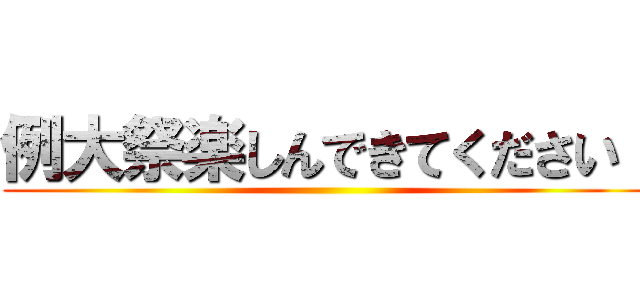 例大祭楽しんできてください